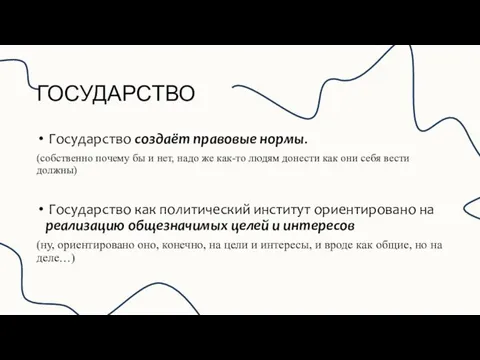 ГОСУДАРСТВО

• Государство создаёт правовые нормы.

(собственно почему бы и нет, надо же как-то людям донести как они себя вести должны)

• Государство как политический институт ориентировано на реализацию общезначимых целей и интересов

(ну, ориентировано оно, конечно, на цели и интересы, и вроде как общие, но на деле…)